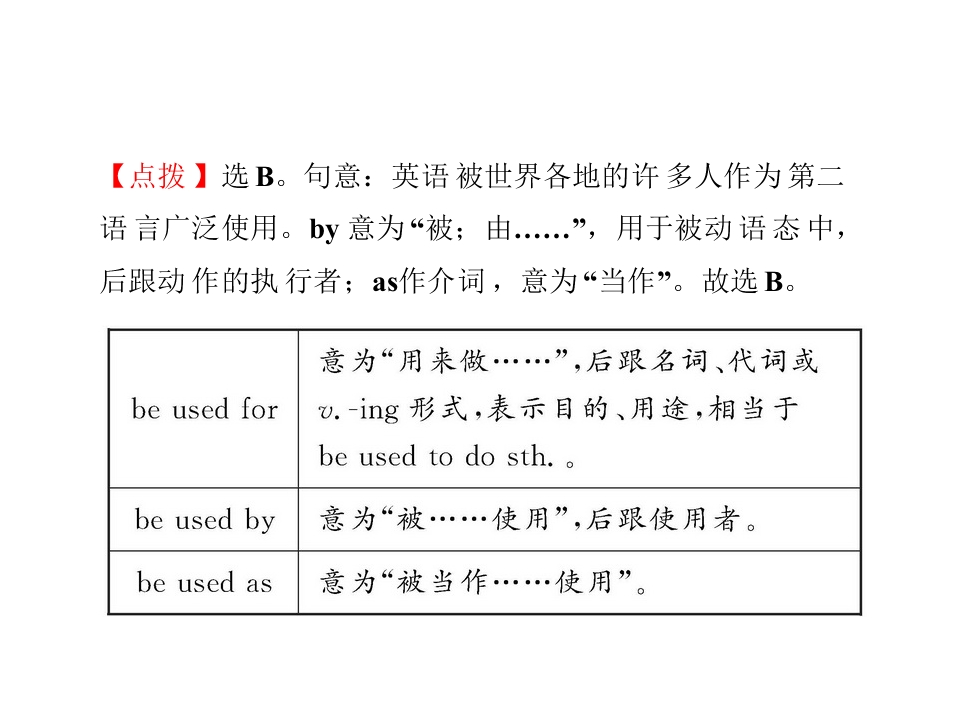 【点拨】选B。句意：英语被世界各地的许多人作为第二语言广泛使用。by意为“被；由……”，用于被动语态中，后跟动作的执行者；as作介词，意为“当作”。故选B。

| be used for | 意为“用来做……”，后跟名词、代词或v.-ing形式，表示目的、用途，相当于be used to do sth.。 |
|---|---|
| be used by | 意为“被……使用”，后跟使用者。 |
| be used as | 意为“被当作……使用”。 |